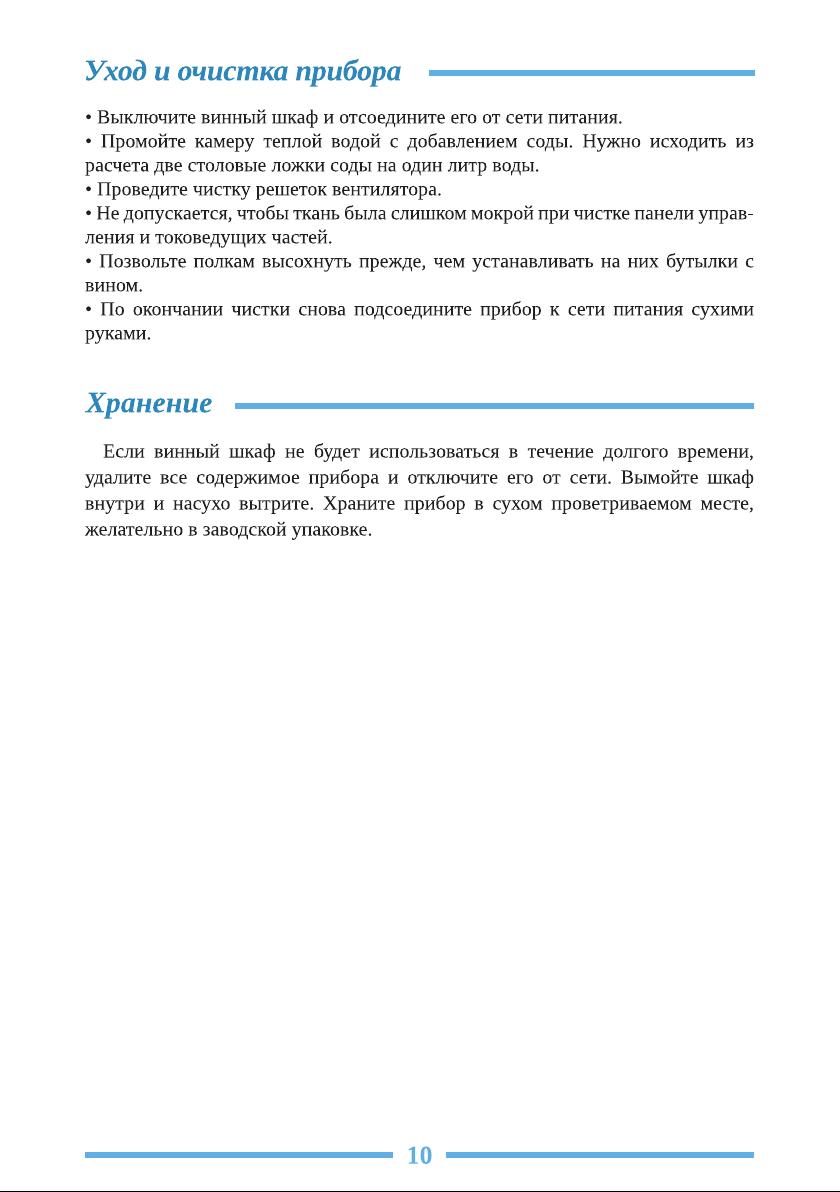 Уход и очистка прибора

• Выключите винный шкаф и отсоедините его от сети питания.
• Промойте камеру теплой водой с добавлением соды. Нужно исходить из расчета две столовые ложки соды на один литр воды.
• Проведите чистку решеток вентилятора.
• Не допускается, чтобы ткань была слишком мокрой при чистке панели управления и токоведущих частей.
• Позвольте полкам высохнуть прежде, чем устанавливать на них бутылки с вином.
• По окончании чистки снова подсоедините прибор к сети питания сухими руками.

Хранение

Если винный шкаф не будет использоваться в течение долгого времени, удалите все содержимое прибора и отключите его от сети. Вымойте шкаф внутри и насухо вытрите. Храните прибор в сухом проветриваемом месте, желательно в заводской упаковке.

10